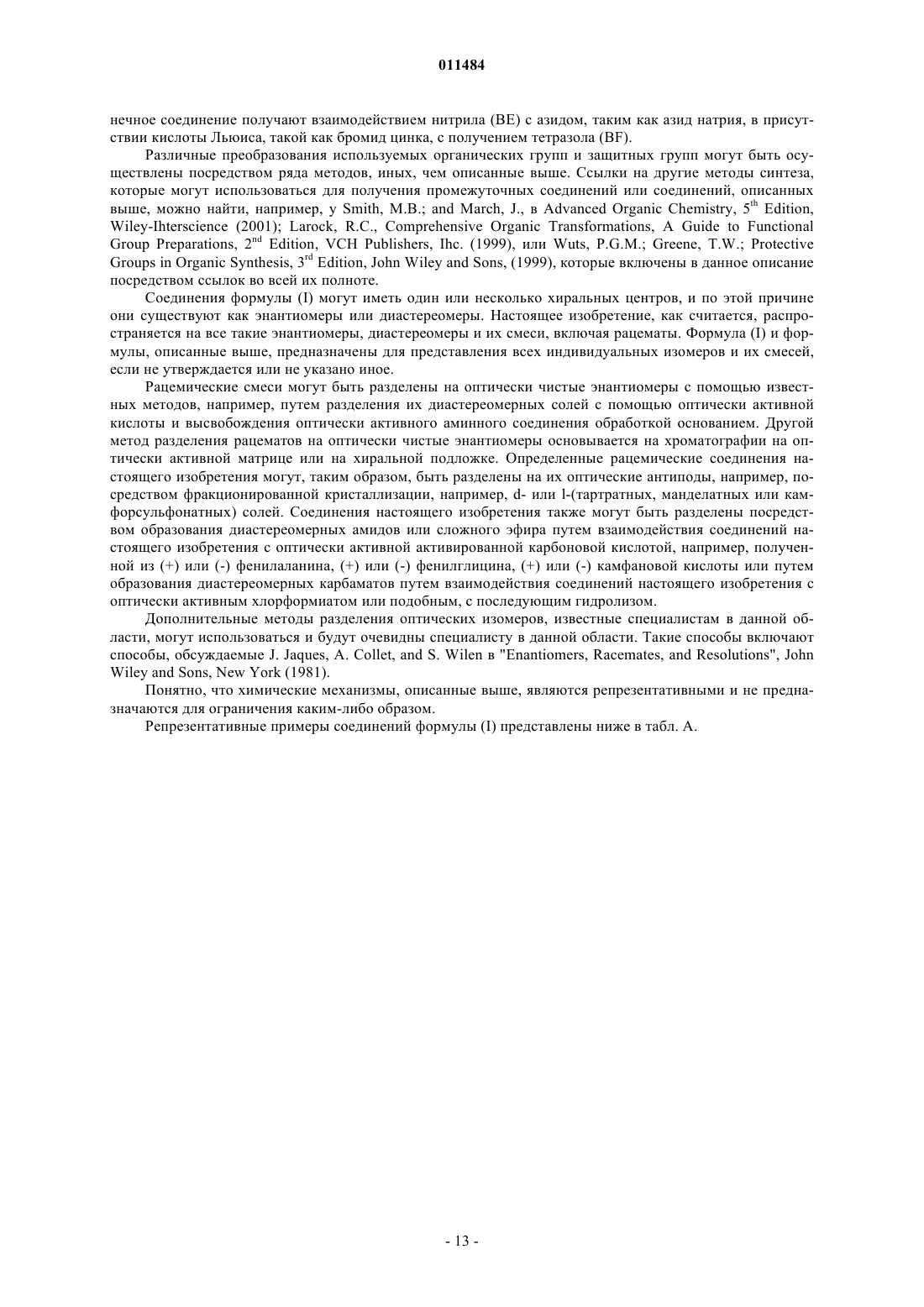 011484

нечное соединение получают взаимодействием нитрила (BE) с азидом, таким как азид натрия, в присутствии кислоты Льюиса, такой как бромид цинка, с получением тетразола (BF).

Различные преобразования используемых органических групп и защитных групп могут быть осуществлены посредством ряда методов, иных, чем описанные выше. Ссылки на другие методы синтеза, которые могут использоваться для получения промежуточных соединений или соединений, описанных выше, можно найти, например, у Smith, M.B.; and March, J., в Advanced Organic Chemistry, $5^{th}$ Edition, Wiley-Ihterscience (2001); Larock, R.C., Comprehensive Organic Transformations, A Guide to Functional Group Preparations, $2^{nd}$ Edition, VCH Publishers, Ihc. (1999), или Wuts, P.G.M.; Greene, T.W.; Protective Groups in Organic Synthesis, $3^{rd}$ Edition, John Wiley and Sons, (1999), которые включены в данное описание посредством ссылок во всей их полноте.

Соединения формулы (I) могут иметь один или несколько хиральных центров, и по этой причине они существуют как энантиомеры или диастереомеры. Настоящее изобретение, как считается, распространяется на все такие энантиомеры, диастереомеры и их смеси, включая рацематы. Формула (I) и формулы, описанные выше, предназначены для представления всех индивидуальных изомеров и их смесей, если не утверждается или не указано иное.

Рацемические смеси могут быть разделены на оптически чистые энантиомеры с помощью известных методов, например, путем разделения их диастереомерных солей с помощью оптически активной кислоты и высвобождения оптически активного аминного соединения обработкой основанием. Другой метод разделения рацематов на оптически чистые энантиомеры основывается на хроматографии на оптически активной матрице или на хиральной подложке. Определенные рацемические соединения настоящего изобретения могут, таким образом, быть разделены на их оптические антиподы, например, посредством фракционированной кристаллизации, например, d- или l-(тартратных, манделатных или камфорсульфонатных) солей. Соединения настоящего изобретения также могут быть разделены посредством образования диастереомерных амидов или сложного эфира путем взаимодействия соединений настоящего изобретения с оптически активной активированной карбоновой кислотой, например, полученной из (+) или (-) фенилаланина, (+) или (-) фенилглицина, (+) или (-) камфановой кислоты или путем образования диастереомерных карбаматов путем взаимодействия соединений настоящего изобретения с оптически активным хлорформиатом или подобным, с последующим гидролизом.

Дополнительные методы разделения оптических изомеров, известные специалистам в данной области, могут использоваться и будут очевидны специалисту в данной области. Такие способы включают способы, обсуждаемые J. Jaques, A. Collet, and S. Wilen в "Enantiomers, Racemates, and Resolutions", John Wiley and Sons, New York (1981).

Понятно, что химические механизмы, описанные выше, являются репрезентативными и не предназначаются для ограничения каким-либо образом.

Репрезентативные примеры соединений формулы (I) представлены ниже в табл. A.

- 13 -